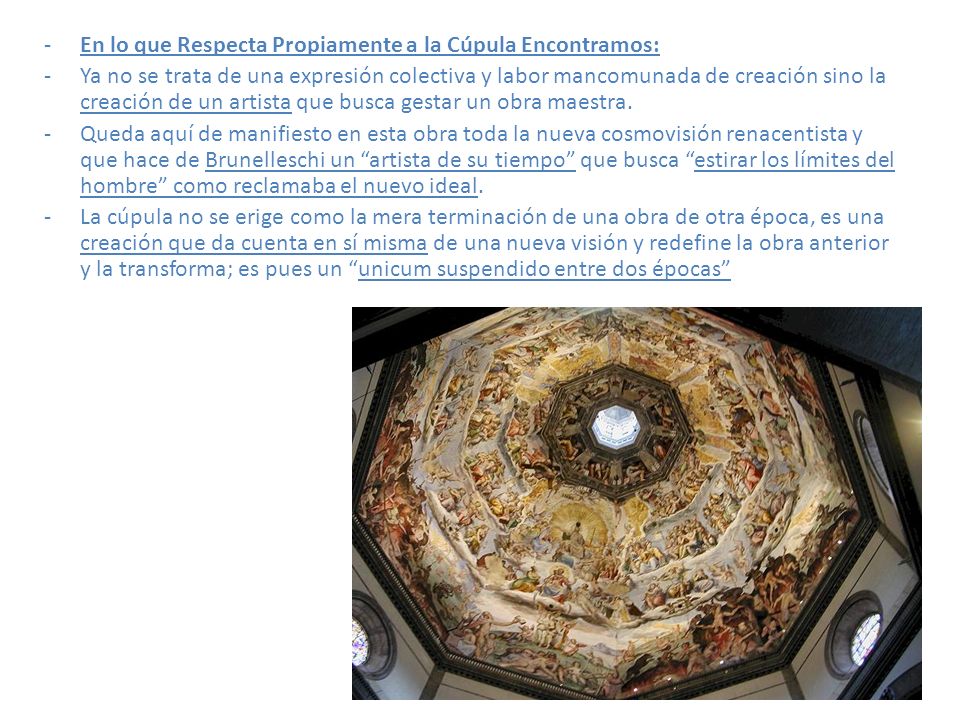 - En lo que Respecta Propiamente a la Cúpula Encontramos:
- Ya no se trata de una expresión colectiva y labor mancomunada de creación sino la creación de un artista que busca gestar un obra maestra.
- Queda aquí de manifiesto en esta obra toda la nueva cosmovisión renacentista y que hace de Brunelleschi un “artista de su tiempo” que busca “estirar los límites del hombre” como reclamaba el nuevo ideal.
- La cúpula no se erige como la mera terminación de una obra de otra época, es una creación que da cuenta en sí misma de una nueva visión y redefine la obra anterior y la transforma; es pues un “unicum suspendido entre dos épocas”